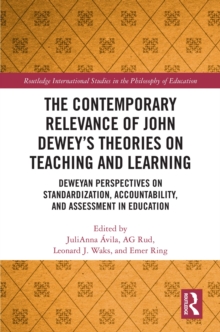 Routledge International Studies in the Philosophy of Education

THE CONTEMPORARY RELEVANCE OF JOHN DEWEY'S THEORIES ON TEACHING AND LEARNING

DEWEYAN PERSPECTIVES ON STANDARDIZATION, ACCOUNTABILITY, AND ASSESSMENT IN EDUCATION

Edited by
JuliAnna Ávila, AG Rud,
Leonard J. Waks, and Emer Ring

ROUTLEDGE